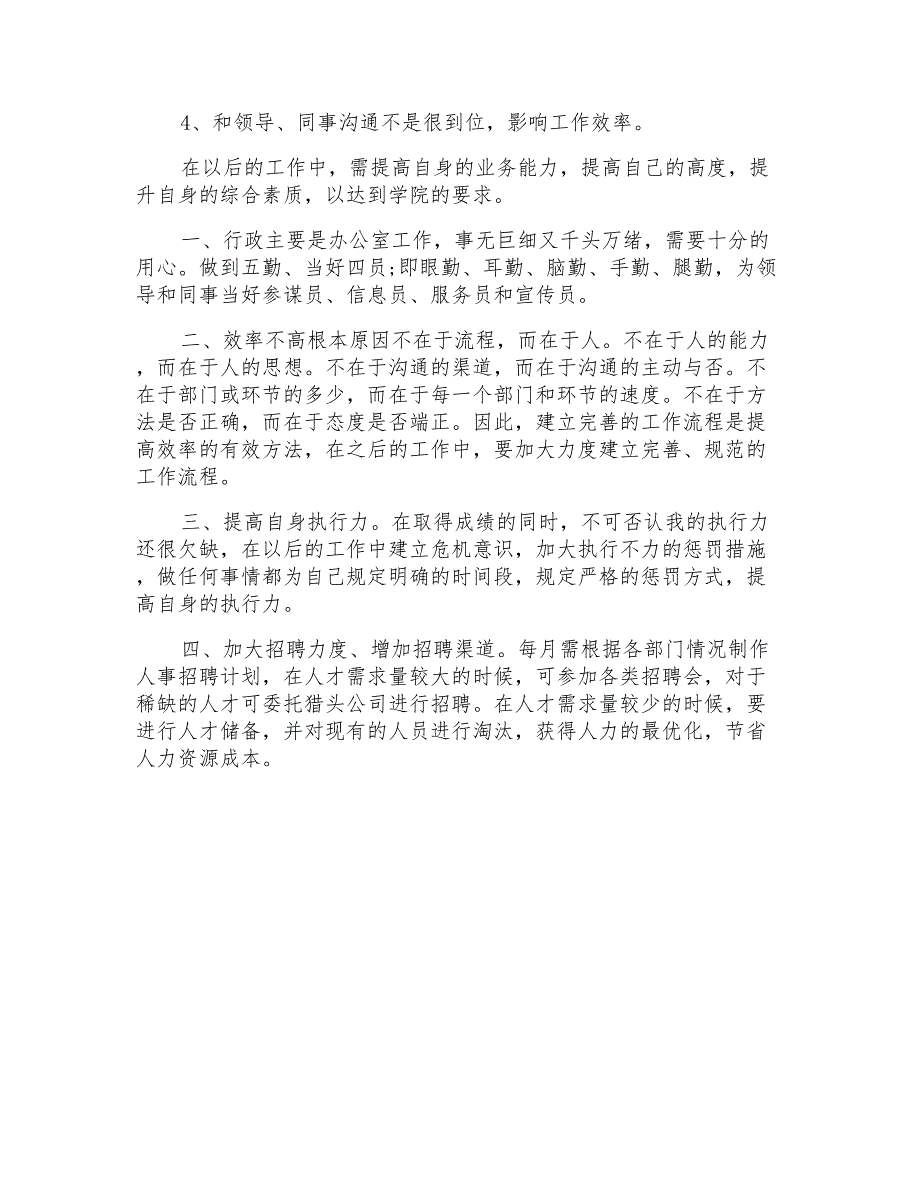 4、和领导、同事沟通不是很到位，影响工作效率。

在以后的工作中，需提高自身的业务能力，提高自己的高度，提升自身的综合素质，以达到学院的要求。

一、行政主要是办公室工作，事无巨细又千头万绪，需要十分的用心。做到五勤、当好四员;即眼勤、耳勤、脑勤、手勤、腿勤，为领导和同事当好参谋员、信息员、服务员和宣传员。

二、效率不高根本原因不在于流程，而在于人。不在于人的能力，而在于人的思想。不在于沟通的渠道，而在于沟通的主动与否。不在于部门或环节的多少，而在于每一个部门和环节的速度。不在于方法是否正确，而在于态度是否端正。因此，建立完善的工作流程是提高效率的有效方法，在之后的工作中，要加大力度建立完善、规范的工作流程。

三、提高自身执行力。在取得成绩的同时，不可否认我的执行力还很欠缺，在以后的工作中建立危机意识，加大执行不力的惩罚措施，做任何事情都为自己规定明确的时间段，规定严格的惩罚方式，提高自身的执行力。

四、加大招聘力度、增加招聘渠道。每月需根据各部门情况制作人事招聘计划，在人才需求量较大的时候，可参加各类招聘会，对于稀缺的人才可委托猎头公司进行招聘。在人才需求量较少的时候，要进行人才储备，并对现有的人员进行淘汰，获得人力的最优化，节省人力资源成本。